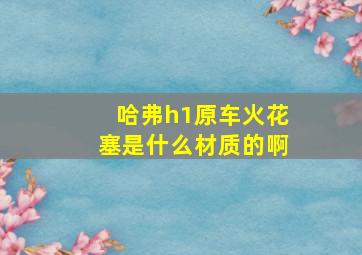 哈弗h1原车火花塞是什么材质的啊